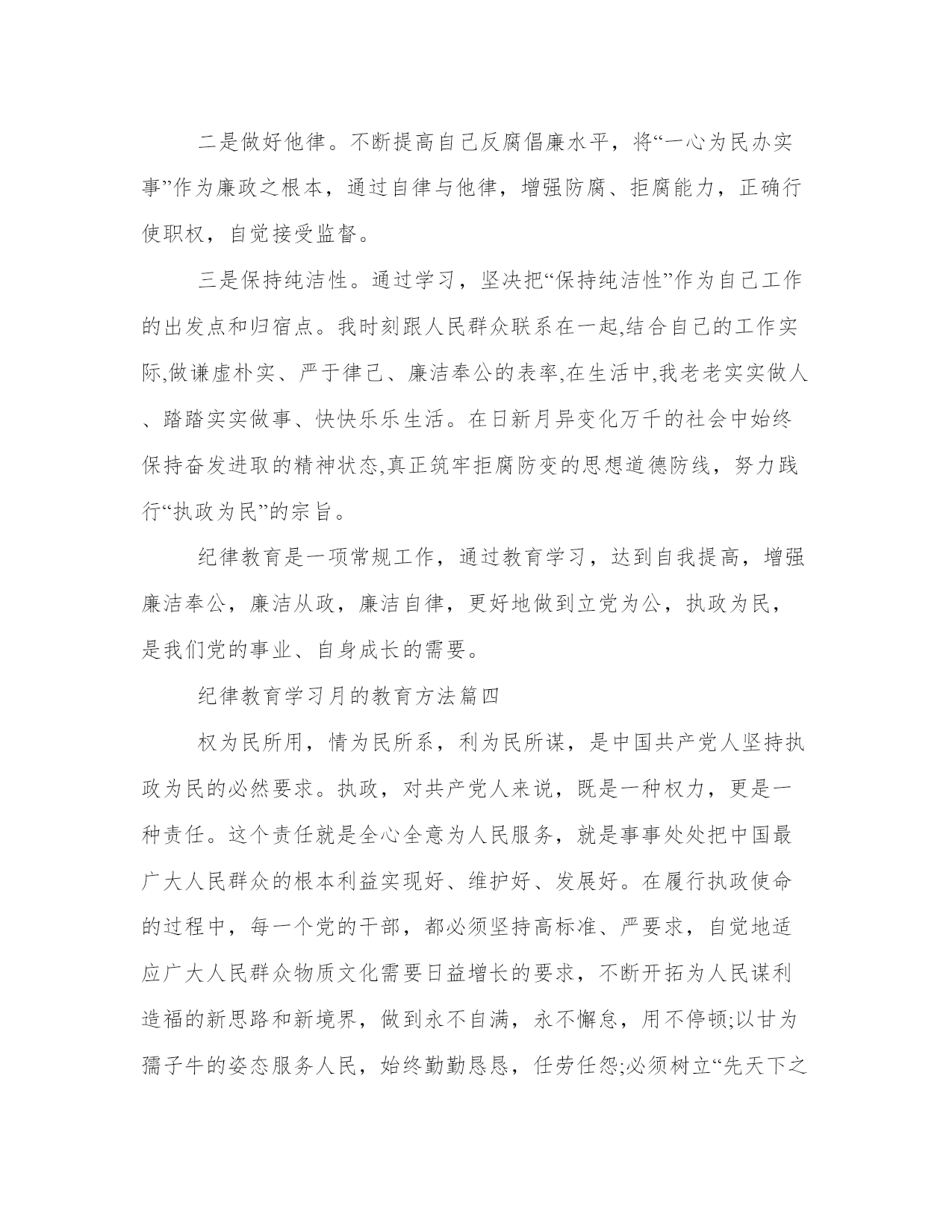 二是做好他律。不断提高自己反腐倡廉水平，将“一心为民办实事”作为廉政之根本，通过自律与他律，增强防腐、拒腐能力，正确行使职权，自觉接受监督。

三是保持纯洁性。通过学习，坚决把“保持纯洁性”作为自己工作的出发点和归宿点。我时刻跟人民群众联系在一起,结合自己的工作实际,做谦虚朴实、严于律己、廉洁奉公的表率,在生活中,我老老实实做人、踏踏实实做事、快快乐乐生活。在日新月异变化万千的社会中始终保持奋发进取的精神状态,真正筑牢拒腐防变的思想道德防线，努力践行“执政为民”的宗旨。

纪律教育是一项常规工作，通过教育学习，达到自我提高，增强廉洁奉公，廉洁从政，廉洁自律，更好地做到立党为公，执政为民，是我们党的事业、自身成长的需要。

纪律教育学习月的教育方法篇四

权为民所用，情为民所系，利为民所谋，是中国共产党人坚持执政为民的必然要求。执政，对共产党人来说，既是一种权力，更是一种责任。这个责任就是全心全意为人民服务，就是事事处处把中国最广大人民群众的根本利益实现好、维护好、发展好。在履行执政使命的过程中，每一个党的干部，都必须坚持高标准、严要求，自觉地适应广大人民群众物质文化需要日益增长的要求，不断开拓为人民谋利造福的新思路和新境界，做到永不自满，永不懈怠，用不停顿;以甘为孺子牛的姿态服务人民，始终勤勤恳恳，任劳任怨;必须树立“先天下之